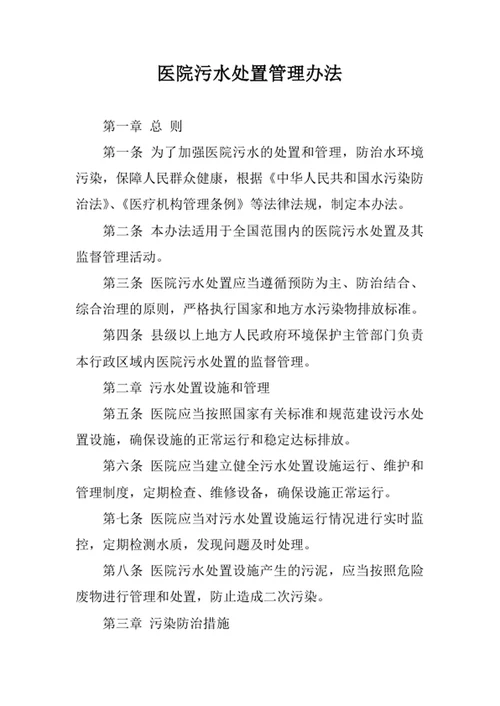 医院污水处置管理办法

第一章 总 则

第一条 为了加强医院污水的处置和管理，防治水环境污染，保障人民群众健康，根据《中华人民共和国水污染防治法》、《医疗机构管理条例》等法律法规，制定本办法。

第二条 本办法适用于全国范围内的医院污水处置及其监督管理活动。

第三条 医院污水处置应当遵循预防为主、防治结合、综合治理的原则，严格执行国家和地方水污染物排放标准。

第四条 县级以上地方人民政府环境保护主管部门负责本行政区域内医院污水处置的监督管理。

第二章 污水处置设施和管理

第五条 医院应当按照国家有关标准和规范建设污水处置设施，确保设施的正常运行和稳定达标排放。

第六条 医院应当建立健全污水处置设施运行、维护和管理制度，定期检查、维修设备，确保设施正常运行。

第七条 医院应当对污水处置设施运行情况进行实时监控，定期检测水质，发现问题及时处理。

第八条 医院污水处置设施产生的污泥，应当按照危险废物进行管理和处置，防止造成二次污染。

第三章 污染防治措施